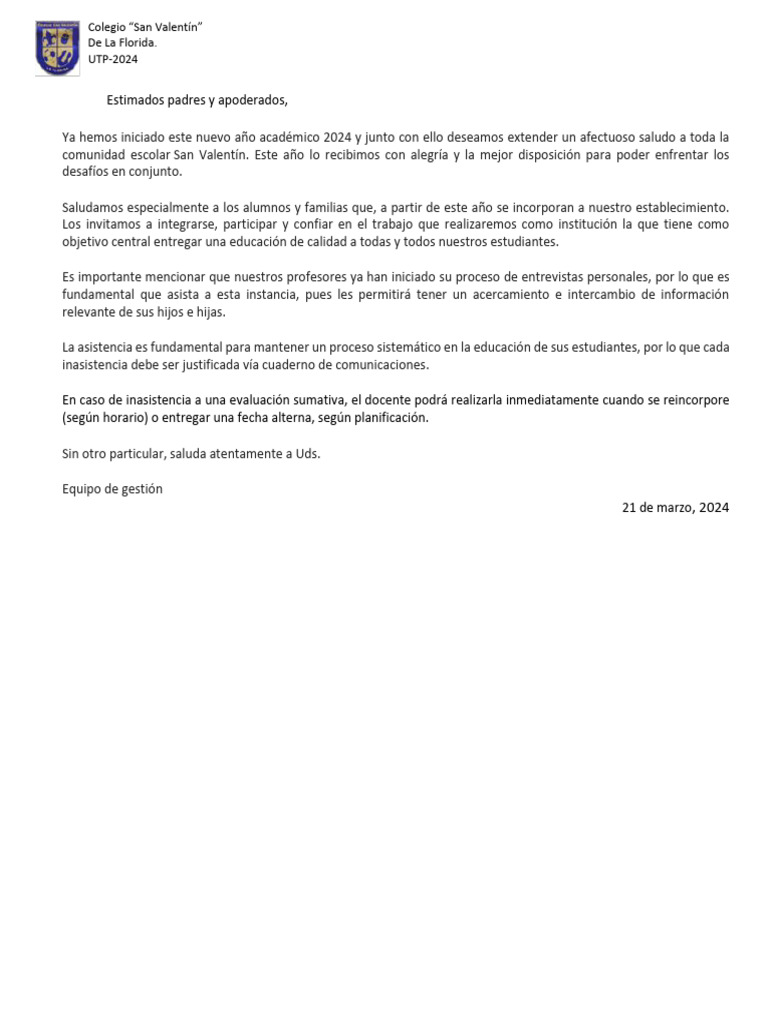 Colegio "San Valentín"
De La Florida.
UTP-2024

Estimados padres y apoderados,

Ya hemos iniciado este nuevo año académico 2024 y junto con ello deseamos extender un afectuoso saludo a toda la comunidad escolar San Valentín. Este año lo recibimos con alegría y la mejor disposición para poder enfrentar los desafíos en conjunto.

Saludamos especialmente a los alumnos y familias que, a partir de este año se incorporan a nuestro establecimiento. Los invitamos a integrarse, participar y confiar en el trabajo que realizaremos como institución la que tiene como objetivo central entregar una educación de calidad a todas y todos nuestros estudiantes.

Es importante mencionar que nuestros profesores ya han iniciado su proceso de entrevistas personales, por lo que es fundamental que asista a esta instancia, pues les permitirá tener un acercamiento e intercambio de información relevante de sus hijos e hijas.

La asistencia es fundamental para mantener un proceso sistemático en la educación de sus estudiantes, por lo que cada inasistencia debe ser justificada vía cuaderno de comunicaciones.

En caso de inasistencia a una evaluación sumativa, el docente podrá realizarla inmediatamente cuando se reincorpore (según horario) o entregar una fecha alterna, según planificación.

Sin otro particular, saluda atentamente a Uds.

Equipo de gestión

21 de marzo, 2024